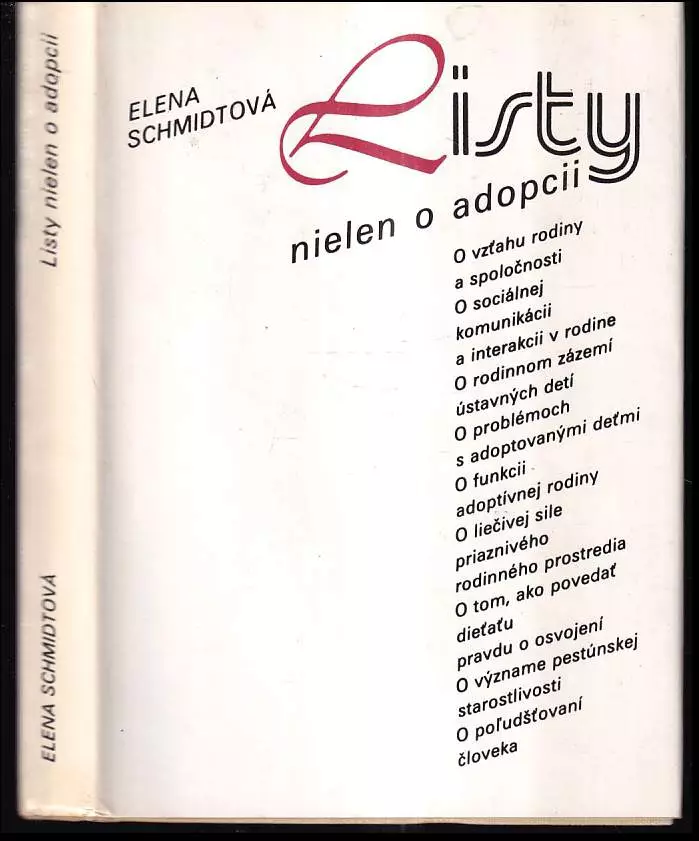 Listy nielen o adopcii

ELENA SCHMIDTOVÁ

ELENA SCHMIDTOVÁ

Listy

nielen o adopcii

O vzťahu rodiny a spoločnosti
O sociálnej komunikácii a interakcii v rodine
O rodinnom zázemí ústavných detí
O problémoch s adoptovanými deťmi
O funkcii adoptívnej rodiny
O liečivej sile priaznivého rodinného prostredia
O tom, ako povedať dieťaťu pravdu o osvojení
O význame pestúnskej starostlivosti
O poľudšťovaní človeka